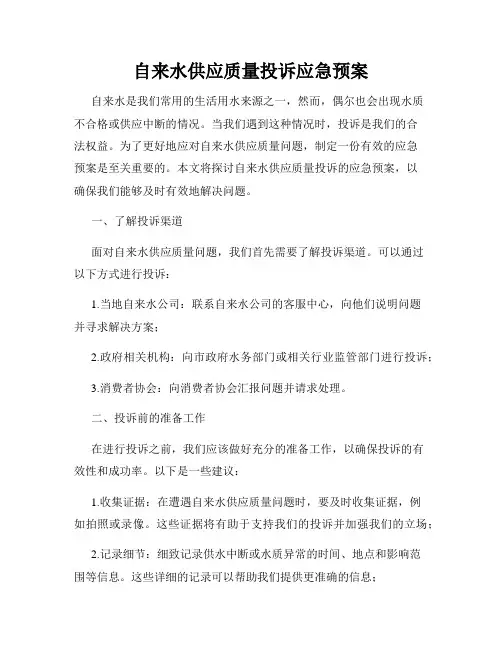 自来水供应质量投诉应急预案

自来水是我们常用的生活用水来源之一，然而，偶尔也会出现水质不合格或供应中断的情况。当我们遇到这种情况时，投诉是我们的合法权益。为了更好地应对自来水供应质量问题，制定一份有效的应急预案是至关重要的。本文将探讨自来水供应质量投诉的应急预案，以确保我们能够及时有效地解决问题。

一、了解投诉渠道

面对自来水供应质量问题，我们首先需要了解投诉渠道。可以通过以下方式进行投诉：

1.当地自来水公司：联系自来水公司的客服中心，向他们说明问题并寻求解决方案；

2.政府相关机构：向市政府水务部门或相关行业监管部门进行投诉；

3.消费者协会：向消费者协会汇报问题并请求处理。

二、投诉前的准备工作

在进行投诉之前，我们应该做好充分的准备工作，以确保投诉的有效性和成功率。以下是一些建议：

1.收集证据：在遭遇自来水供应质量问题时，要及时收集证据，例如拍照或录像。这些证据将有助于支持我们的投诉并加强我们的立场；

2.记录细节：细致记录供水中断或水质异常的时间、地点和影响范围等信息。这些详细的记录可以帮助我们提供更准确的信息；